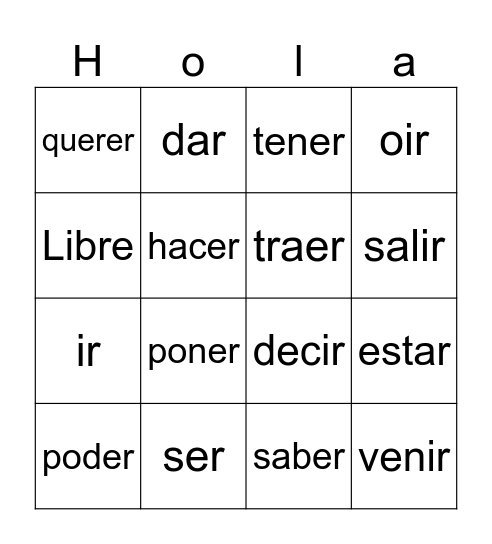 | H | o | l | a |
|---|---|---|---|
| querer | dar | tener | oir |
| Libre | hacer | traer | salir |
| ir | poner | decir | estar |
| poder | ser | saber | venir |